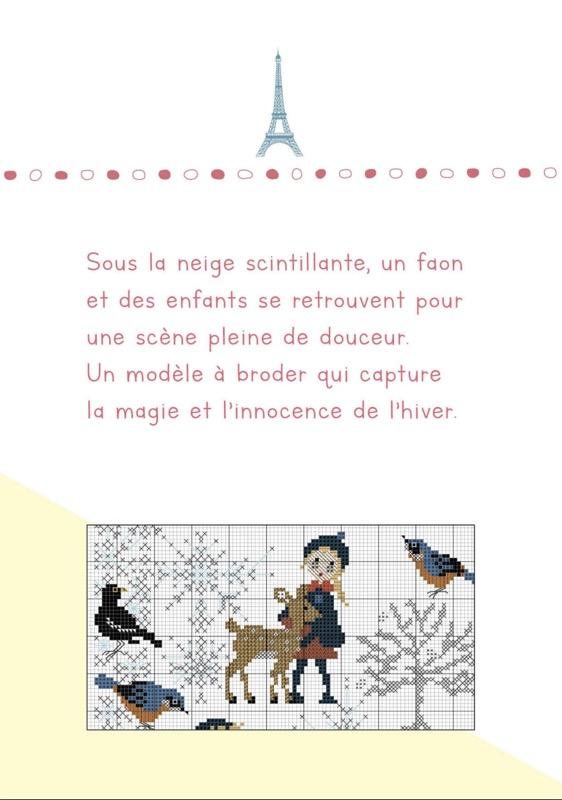 Sous la neige scintillante, un faon et des enfants se retrouvent pour une scène pleine de douceur. Un modèle à broder qui capture la magie et l'innocence de l'hiver.